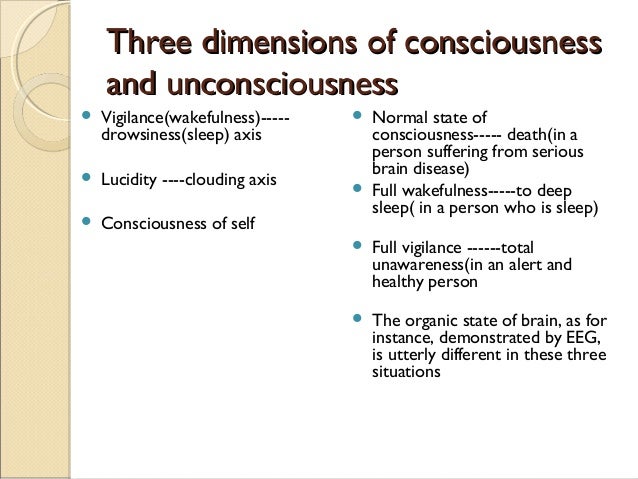 Three dimensions of consciousness and unconsciousness

• Vigilance(wakefulness)-----drowsiness(sleep) axis

• Lucidity ----clouding axis

• Consciousness of self

• Normal state of consciousness----- death(in a person suffering from serious brain disease)

• Full wakefulness-----to deep sleep( in a person who is sleep)

• Full vigilance ------total unawareness(in an alert and healthy person

• The organic state of brain, as for instance, demonstrated by EEG, is utterly different in these three situations